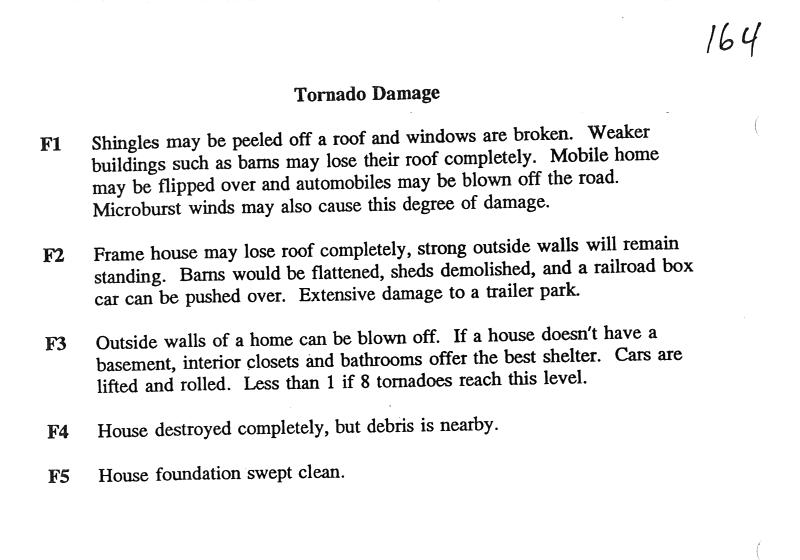 164

Tornado Damage

F1 Shingles may be peeled off a roof and windows are broken. Weaker buildings such as barns may lose their roof completely. Mobile home may be flipped over and automobiles may be blown off the road. Microburst winds may also cause this degree of damage.

F2 Frame house may lose roof completely, strong outside walls will remain standing. Barns would be flattened, sheds demolished, and a railroad box car can be pushed over. Extensive damage to a trailer park.

F3 Outside walls of a home can be blown off. If a house doesn't have a basement, interior closets and bathrooms offer the best shelter. Cars are lifted and rolled. Less than 1 if 8 tornadoes reach this level.

F4 House destroyed completely, but debris is nearby.

F5 House foundation swept clean.